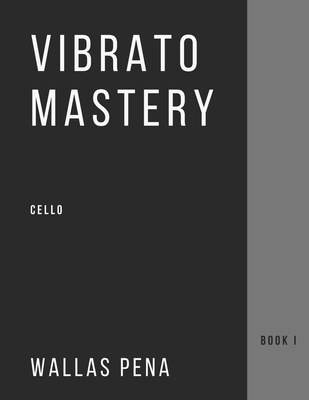 VIBRATO MASTERY

CELLO

BOOK I

WALLAS PENA